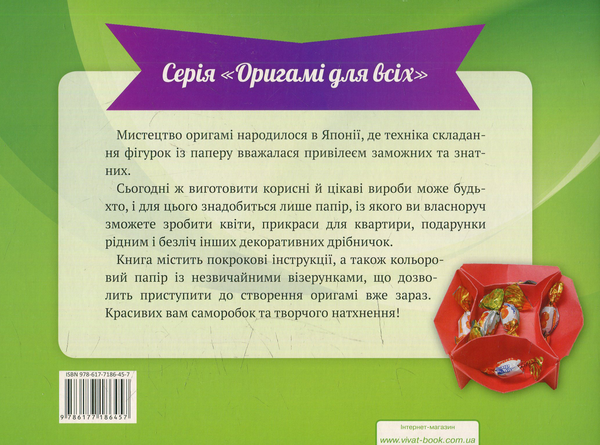 Серія «Оригамі для всіх»

Мистецтво оригамі народилося в Японії, де техніка складання фігурок із паперу вважалася привілеєм заможних та знатних.

Сьогодні ж виготовити корисні й цікаві вироби може будь-хто, і для цього знадобиться лише папір, із якого ви власноруч зможете зробити квіти, прикраси для квартири, подарунки рідним і безліч інших декоративних дрібничок.

Книга містить покрокові інструкції, а також кольоровий папір із незвичайними візерунками, що дозволить приступити до створення оригамі вже зараз. Красивих вам саморобок та творчого натхнення!

ISBN 978-617-7186-45-7

9 786177 186457

Інтернет-магазин
www.vivat-book.com.ua